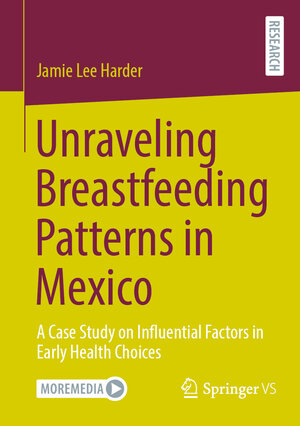 RESEARCH

Jamie Lee Harder

Unraveling Breastfeeding Patterns in Mexico

A Case Study on Influential Factors in Early Health Choices

MOREMEDIA

Springer VS